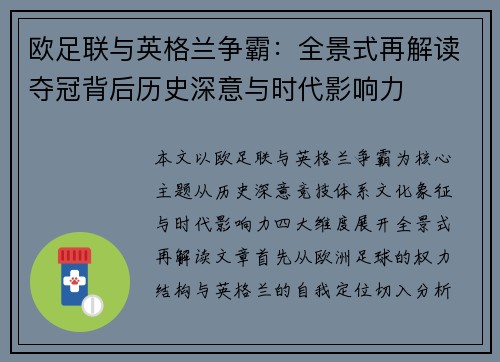 欧足联与英格兰争霸：全景式再解读夺冠背后历史深意与时代影响力

本文以欧足联与英格兰争霸为核心主题从历史深意竞技体系文化象征与时代影响力四大维度展开全景式再解读文章首先从欧洲足球的权力结构与英格兰的自我定位切入分析